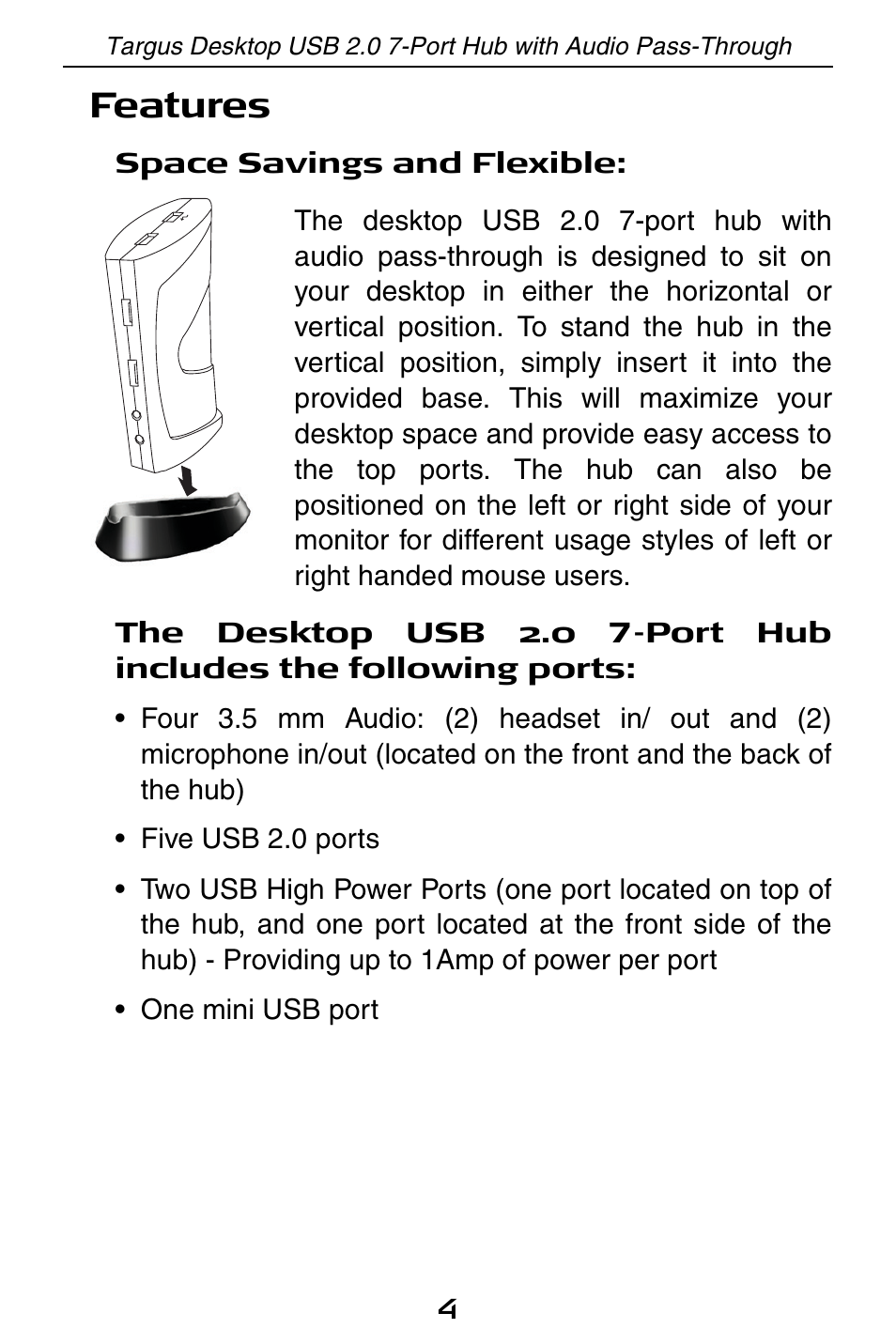 Targus Desktop USB 2.0 7-Port Hub with Audio Pass-Through

Features

Space Savings and Flexible:

The desktop USB 2.0 7-port hub with audio pass-through is designed to sit on your desktop in either the horizontal or vertical position. To stand the hub in the vertical position, simply insert it into the provided base. This will maximize your desktop space and provide easy access to the top ports. The hub can also be positioned on the left or right side of your monitor for different usage styles of left or right handed mouse users.

The Desktop USB 2.0 7-Port Hub includes the following ports:

• Four 3.5 mm Audio: (2) headset in/ out and (2) microphone in/out (located on the front and the back of the hub)

• Five USB 2.0 ports

• Two USB High Power Ports (one port located on top of the hub, and one port located at the front side of the hub) - Providing up to 1Amp of power per port

• One mini USB port

4